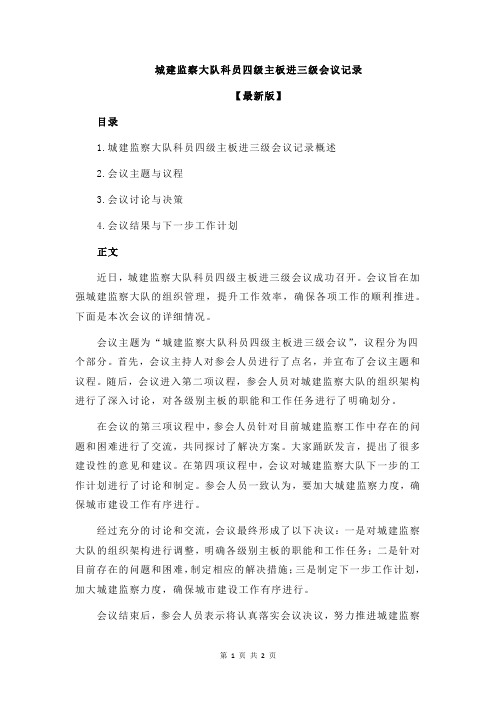 城建监察大队科员四级主板进三级会议记录

【最新版】

目录

1.城建监察大队科员四级主板进三级会议记录概述

2.会议主题与议程

3.会议讨论与决策

4.会议结果与下一步工作计划

正文

近日，城建监察大队科员四级主板进三级会议成功召开。会议旨在加强城建监察大队的组织管理，提升工作效率，确保各项工作的顺利推进。下面是本次会议的详细情况。

会议主题为“城建监察大队科员四级主板进三级会议”，议程分为四个部分。首先，会议主持人对参会人员进行了点名，并宣布了会议主题和议程。随后，会议进入第二项议程，参会人员对城建监察大队的组织架构进行了深入讨论，对各级别主板的职能和工作任务进行了明确划分。

在会议的第三项议程中，参会人员针对目前城建监察工作中存在的问题和困难进行了交流，共同探讨了解决方案。大家踊跃发言，提出了很多建设性的意见和建议。在第四项议程中，会议对城建监察大队下一步的工作计划进行了讨论和制定。参会人员一致认为，要加大城建监察力度，确保城市建设工作有序进行。

经过充分的讨论和交流，会议最终形成了以下决议：一是对城建监察大队的组织架构进行调整，明确各级别主板的职能和工作任务；二是针对目前存在的问题和困难，制定相应的解决措施；三是制定下一步工作计划，加大城建监察力度，确保城市建设工作有序进行。

会议结束后，参会人员表示将认真落实会议决议，努力推进城建监察

第 1 页 共 2 页